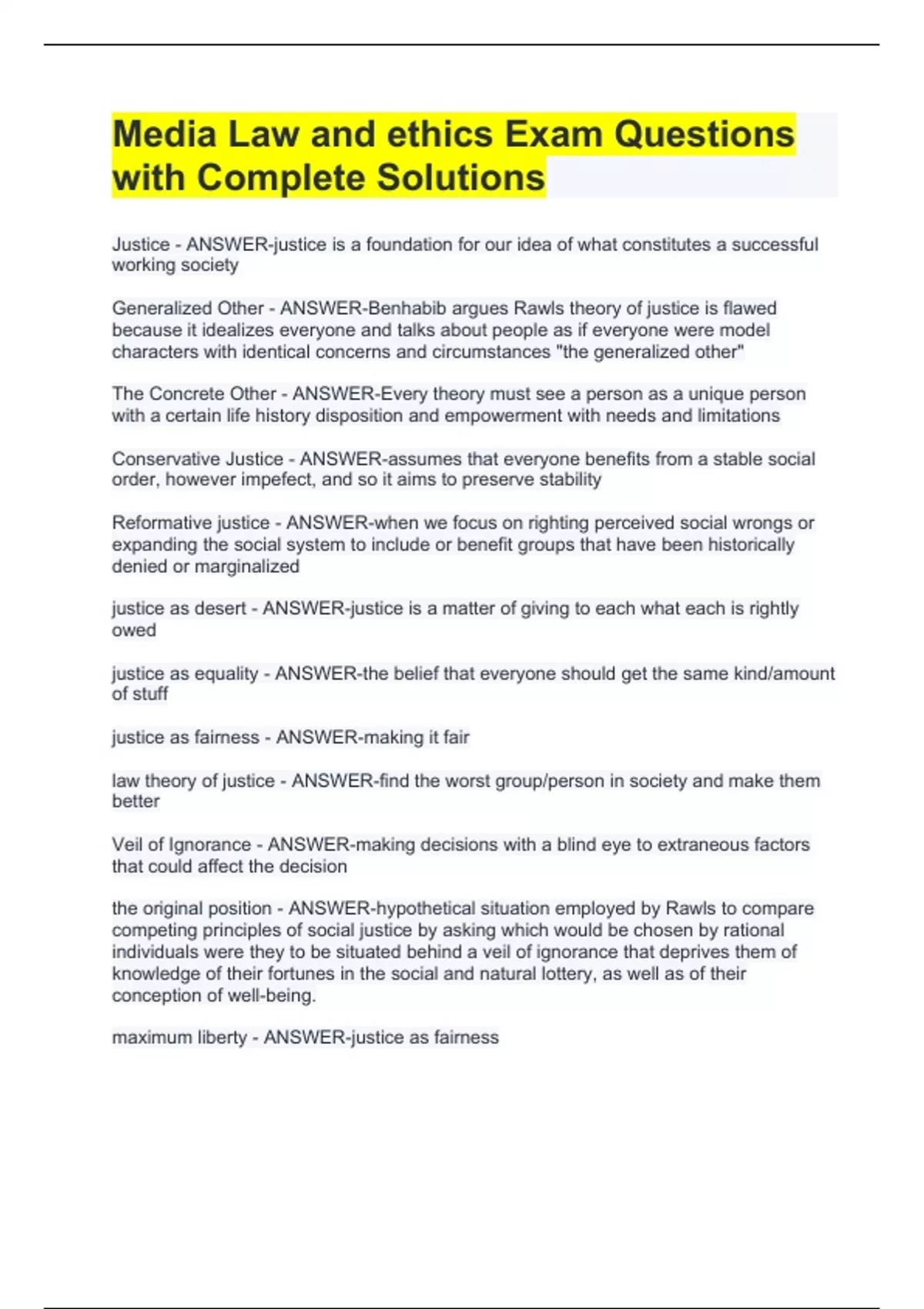 Media Law and ethics Exam Questions with Complete Solutions

Justice - ANSWER-justice is a foundation for our idea of what constitutes a successful working society

Generalized Other - ANSWER-Benhabib argues Rawls theory of justice is flawed because it idealizes everyone and talks about people as if everyone were model characters with identical concerns and circumstances "the generalized other"

The Concrete Other - ANSWER-Every theory must see a person as a unique person with a certain life history disposition and empowerment with needs and limitations

Conservative Justice - ANSWER-assumes that everyone benefits from a stable social order, however impefect, and so it aims to preserve stability

Reformative justice - ANSWER-when we focus on righting perceived social wrongs or expanding the social system to include or benefit groups that have been historically denied or marginalized

justice as desert - ANSWER-justice is a matter of giving to each what each is rightly owed

justice as equality - ANSWER-the belief that everyone should get the same kind/amount of stuff

justice as fairness - ANSWER-making it fair

law theory of justice - ANSWER-find the worst group/person in society and make them better

Veil of Ignorance - ANSWER-making decisions with a blind eye to extraneous factors that could affect the decision

the original position - ANSWER-hypothetical situation employed by Rawls to compare competing principles of social justice by asking which would be chosen by rational individuals were they to be situated behind a veil of ignorance that deprives them of knowledge of their fortunes in the social and natural lottery, as well as of their conception of well-being.

maximum liberty - ANSWER-justice as fairness